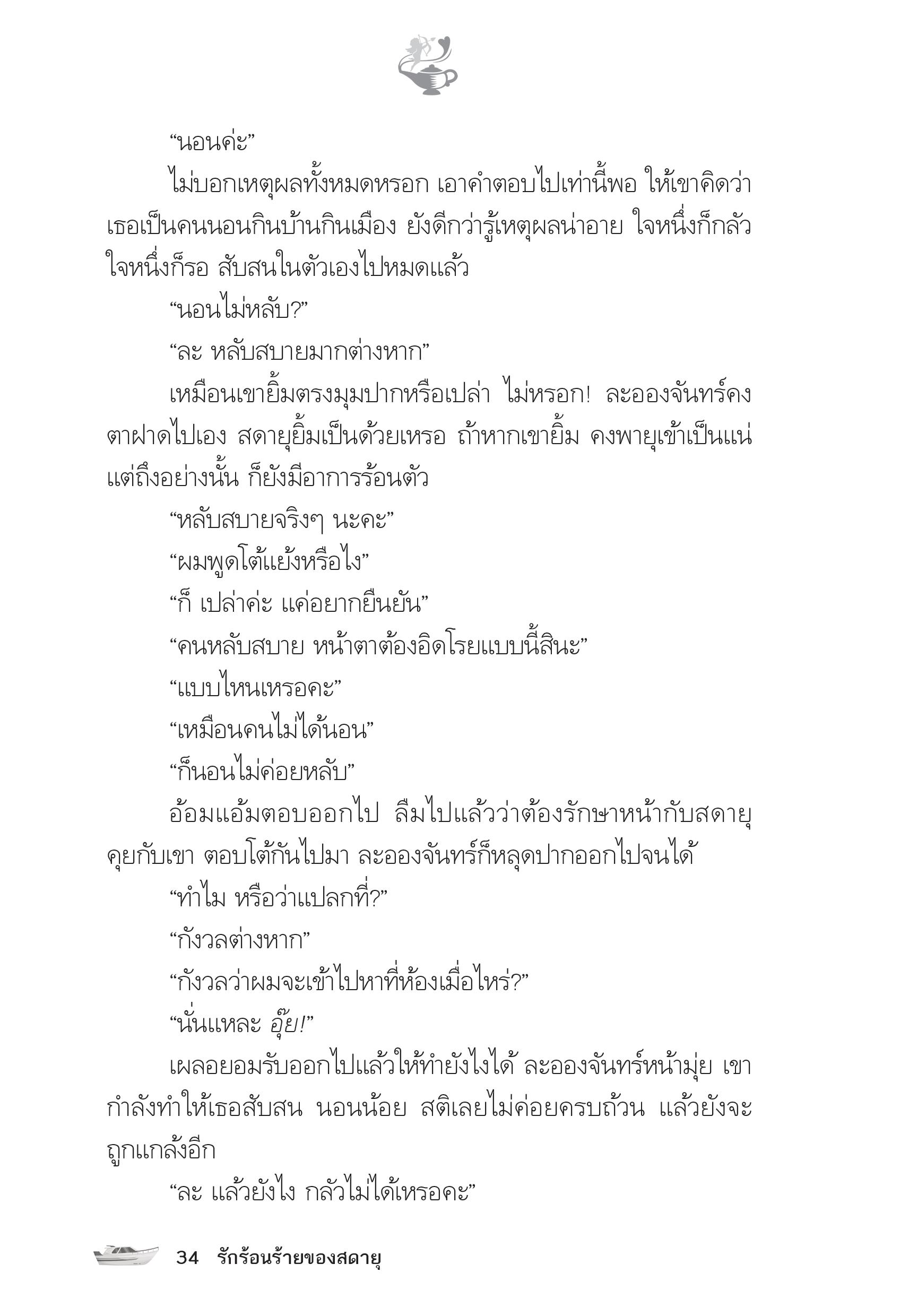 “นอนค่ะ”

ไม่บอกเหตุผลทั้งหมดหรอก เอาคำตอบไปเท่านี้พอ ให้เขาคิดว่าเธอเป็นคนนอนกินบ้านกินเมือง ยังดีกว่ารู้เหตุผลน่าอาย ใจหนึ่งก็กลัว ใจหนึ่งก็รอ สับสนในตัวเองไปหมดแล้ว

“นอนไม่หลับ?”

“ละ หลับสบายมากต่างหาก”

เหมือนเขายิ้มตรงมุมปากหรือเปล่า ไม่หรอก! ละอองจันทร์คงตาฝาดไปเอง สดายุยิ้มเป็นด้วยเหรอ ถ้าหากเขายิ้ม คงพายุเข้าเป็นแน่ แต่ถึงอย่างนั้น ก็ยังมีอาการร้อนตัว

“หลับสบายจริงๆ นะคะ”

“ผมพูดโต้แย้งหรือไง”

“ก็ เปล่าค่ะ แค่อยากยืนยัน”

“คนหลับสบาย หน้าตาต้องอิดโรยแบบนี้สินะ”

“แบบไหนเหรอคะ”

“เหมือนคนไม่ได้นอน”

“ก็นอนไม่ค่อยหลับ”

อ้อมแอ้มตอบออกไป ลืมไปแล้วว่าต้องรักษาหน้ากับสดายุ คุยกับเขา ตอบโต้กันไปมา ละอองจันทร์ก็หลุดปากออกไปจนได้

“ทำไม หรือว่าแปลกที่?”

“กังวลต่างหาก”

“กังวลว่าผมจะเข้าไปหาที่ห้องเมื่อไหร่?”

“นั่นแหละ อุ๊ย!”

เผลอยอมรับออกไปแล้วให้ทำยังไงได้ ละอองจันทร์หน้ามุ่ย เขากำลังทำให้เธอสับสน นอนน้อย สติเลยไม่ค่อยครบถ้วน แล้วยังจะถูกแกล้งอีก

“ละ แล้วยังไง กลัวไม่ได้เหรอคะ”

34 รักร้อนร้ายของสดายุ